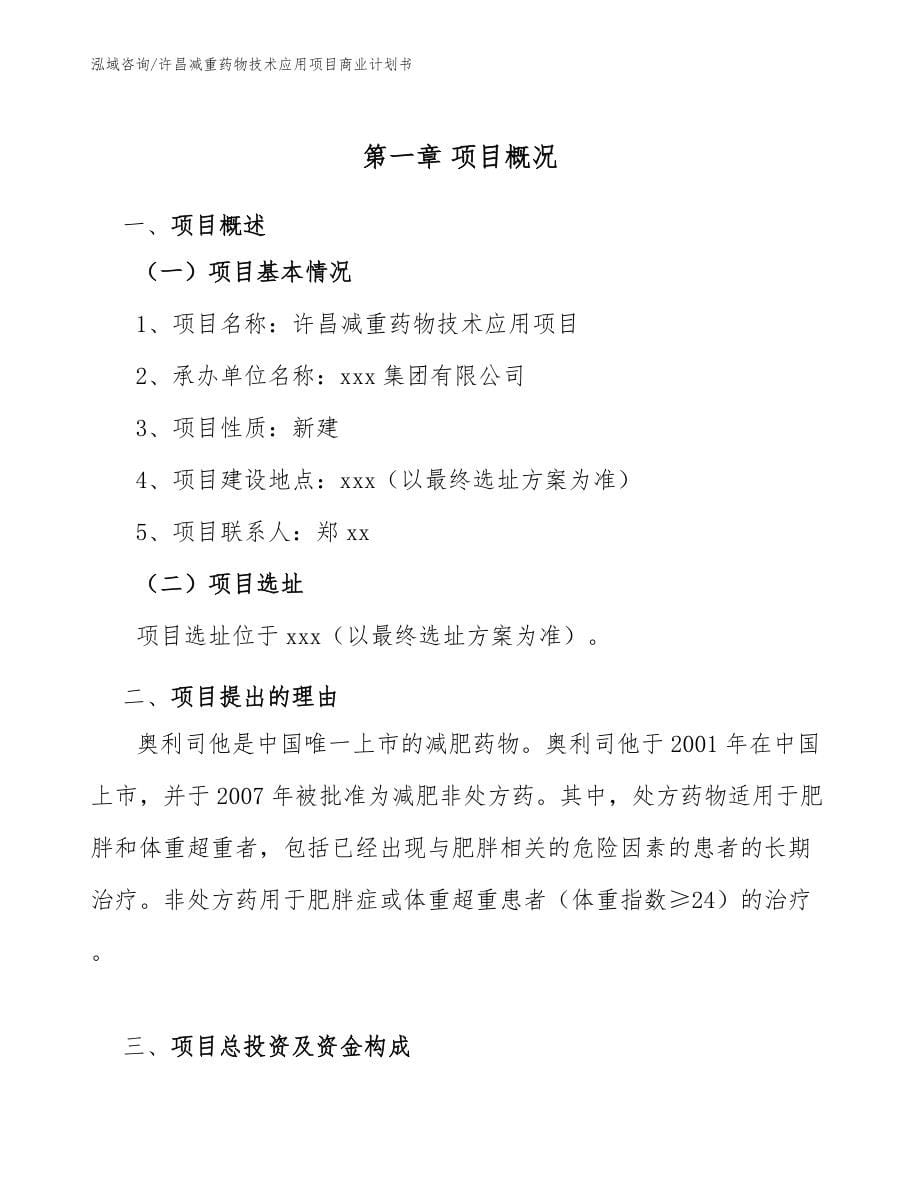 泓域咨询/许昌减重药物技术应用项目商业计划书

第一章 项目概况

一、项目概述

（一）项目基本情况

1、项目名称：许昌减重药物技术应用项目

2、承办单位名称：xxx 集团有限公司

3、项目性质：新建

4、项目建设地点：xxx（以最终选址方案为准）

5、项目联系人：郑 xx

（二）项目选址

项目选址位于 xxx（以最终选址方案为准）。

二、项目提出的理由

奥利司他是中国唯一上市的减肥药物。奥利司他于 2001 年在中国上市，并于 2007 年被批准为减肥非处方药。其中，处方药物适用于肥胖和体重超重者，包括已经出现与肥胖相关的危险因素的患者的长期治疗。非处方药用于肥胖症或体重超重患者（体重指数≥24）的治疗。

三、项目总投资及资金构成